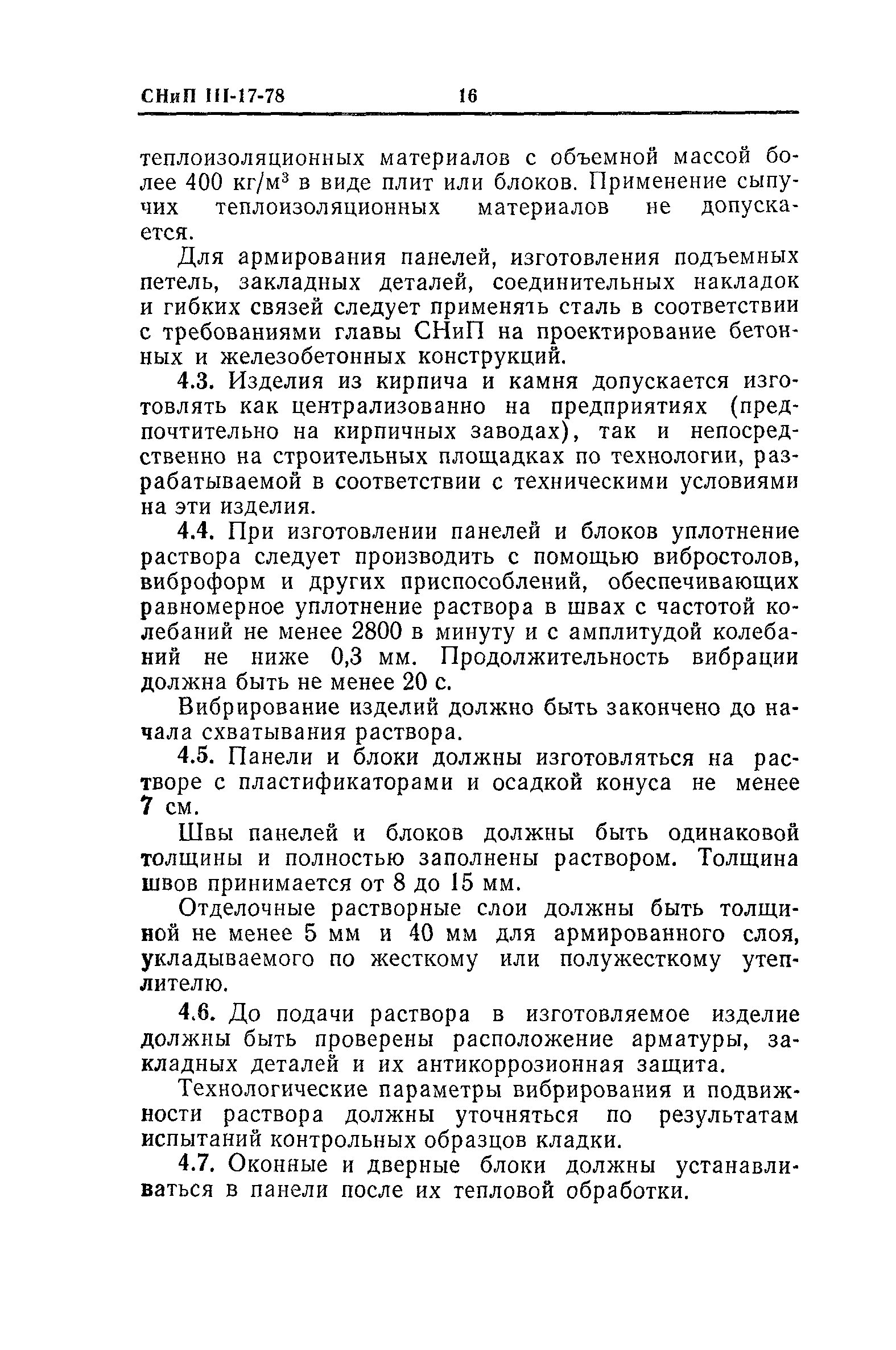 СНиП III-17-78 16

теплоизоляционных материалов с объемной массой более 400 кг/м$^3$ в виде плит или блоков. Применение сыпучих теплоизоляционных материалов не допускается.

Для армирования панелей, изготовления подъемных петель, закладных деталей, соединительных накладок и гибких связей следует применять сталь в соответствии с требованиями главы СНиП на проектирование бетонных и железобетонных конструкций.

4.3. Изделия из кирпича и камня допускается изготовлять как централизованно на предприятиях (предпочтительно на кирпичных заводах), так и непосредственно на строительных площадках по технологии, разрабатываемой в соответствии с техническими условиями на эти изделия.

4.4. При изготовлении панелей и блоков уплотнение раствора следует производить с помощью вибростолов, виброформ и других приспособлений, обеспечивающих равномерное уплотнение раствора в швах с частотой колебаний не менее 2800 в минуту и с амплитудой колебаний не ниже 0,3 мм. Продолжительность вибрации должна быть не менее 20 с.

Вибрирование изделий должно быть закончено до начала схватывания раствора.

4.5. Панели и блоки должны изготовляться на растворе с пластификаторами и осадкой конуса не менее 7 см.

Швы панелей и блоков должны быть одинаковой толщины и полностью заполнены раствором. Толщина швов принимается от 8 до 15 мм.

Отделочные растворные слои должны быть толщиной не менее 5 мм и 40 мм для армированного слоя, укладываемого по жесткому или полужесткому утеплителю.

4.6. До подачи раствора в изготовляемое изделие должны быть проверены расположение арматуры, закладных деталей и их антикоррозионная защита.

Технологические параметры вибрирования и подвижности раствора должны уточняться по результатам испытаний контрольных образцов кладки.

4.7. Оконные и дверные блоки должны устанавливаться в панели после их тепловой обработки.